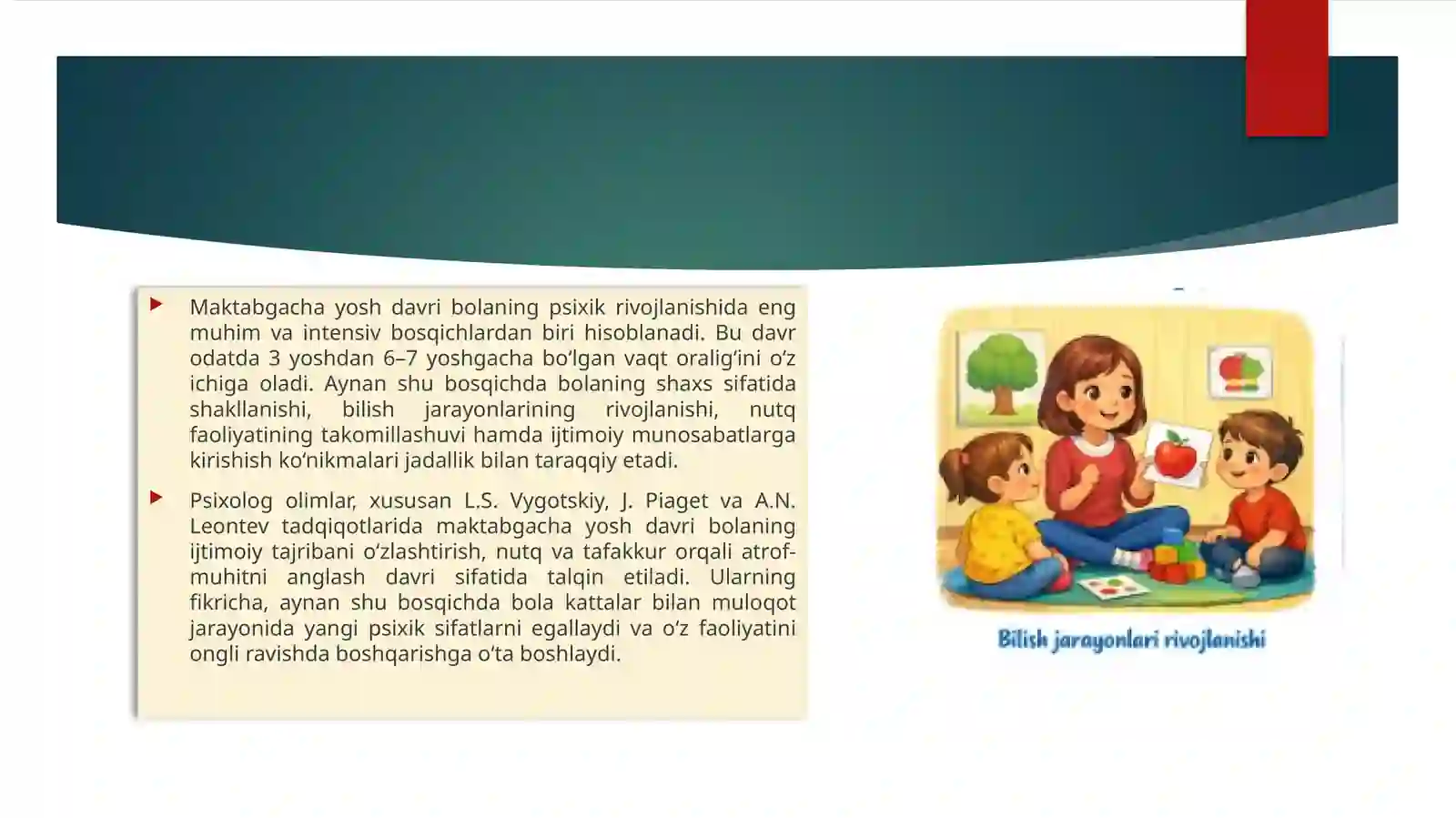 Maktabgacha yosh davri bolaning psixik rivojlanishida eng muhim va intensiv bosqichlardan biri hisoblanadi. Bu davr odatda 3 yoshdan 6–7 yoshgacha bo‘lgan vaqt oralig‘ini o‘z ichiga oladi. Aynan shu bosqichda bolaning shaxs sifatida shakllanishi, bilish jarayonlarining rivojlanishi, nutq faoliyatining takomillashuvi hamda ijtimoiy munosabatlarga kirishish ko‘nikmalari jadallik bilan taraqqiy etadi.

Psixolog olimlar, xususan L.S. Vygotskiy, J. Piaget va A.N. Leontev tadqiqotlarida maktabgacha yosh davri bolaning ijtimoiy tajribani o‘zlashtirish, nutq va tafakkur orqali atrof-muhitni anglash davri sifatida talqin etiladi. Ularning fikricha, aynan shu bosqichda bola kattalar bilan muloqot jarayonida yangi psixik sifatlarni egallaydi va o‘z faoliyatini ongli ravishda boshqarishga o‘ta boshlaydi.

Bilish jarayonlari rivojlanishi